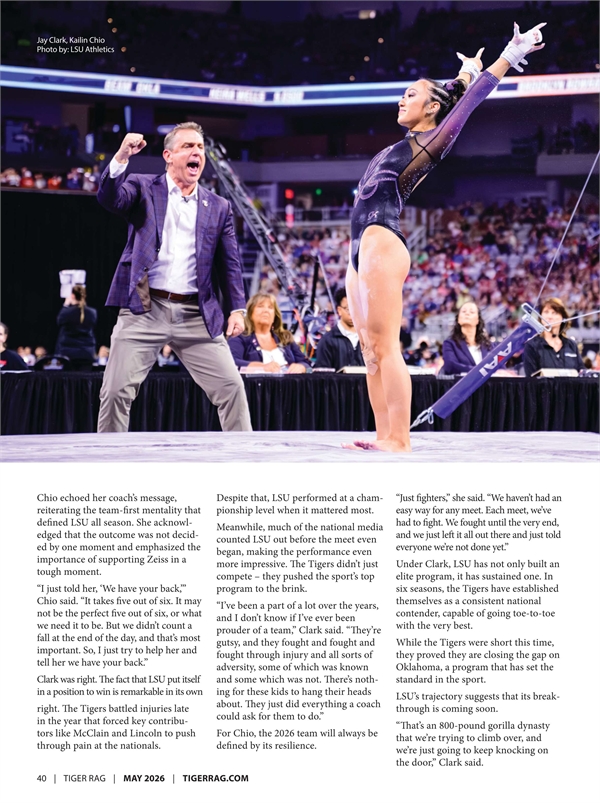 Jay Clark, Kailin Chio
Photo by: LSU Athletics

Chio echoed her coach's message, reiterating the team-first mentality that defined LSU all season. She acknowledged that the outcome was not decided by one moment and emphasized the importance of supporting Zeiss in a tough moment.

"I just told her, 'We have your back,'" Chio said. "It takes five out of six. It may not be the perfect five out of six, or what we need it to be. But we didn't count a fall at the end of the day, and that's most important. So, I just try to help her and tell her we have your back."

Clark was right. The fact that LSU put itself in a position to win is remarkable in its own right. The Tigers battled injuries late in the year that forced key contributors like McClain and Lincoln to push through pain at the nationals.

Despite that, LSU performed at a championship level when it mattered most.

Meanwhile, much of the national media counted LSU out before the meet even began, making the performance even more impressive. The Tigers didn't just compete – they pushed the sport's top program to the brink.

"I've been a part of a lot over the years, and I don't know if I've ever been prouder of a team," Clark said. "They're gutsy, and they fought and fought and fought through injury and all sorts of adversity, some of which was known and some which was not. There's nothing for these kids to hang their heads about. They just did everything a coach could ask for them to do."

For Chio, the 2026 team will always be defined by its resilience.

"Just fighters," she said. "We haven't had an easy way for any meet. Each meet, we've had to fight. We fought until the very end, and we just left it all out there and just told everyone we're not done yet."

Under Clark, LSU has not only built an elite program, it has sustained one. In six seasons, the Tigers have established themselves as a consistent national contender, capable of going toe-to-toe with the very best.

While the Tigers were short this time, they proved they are closing the gap on Oklahoma, a program that has set the standard in the sport.

LSU's trajectory suggests that its breakthrough is coming soon.

"That's an 800-pound gorilla dynasty that we're trying to climb over, and we're just going to keep knocking on the door," Clark said.

40 | TIGER RAG | MAY 2026 | TIGERRAG.COM